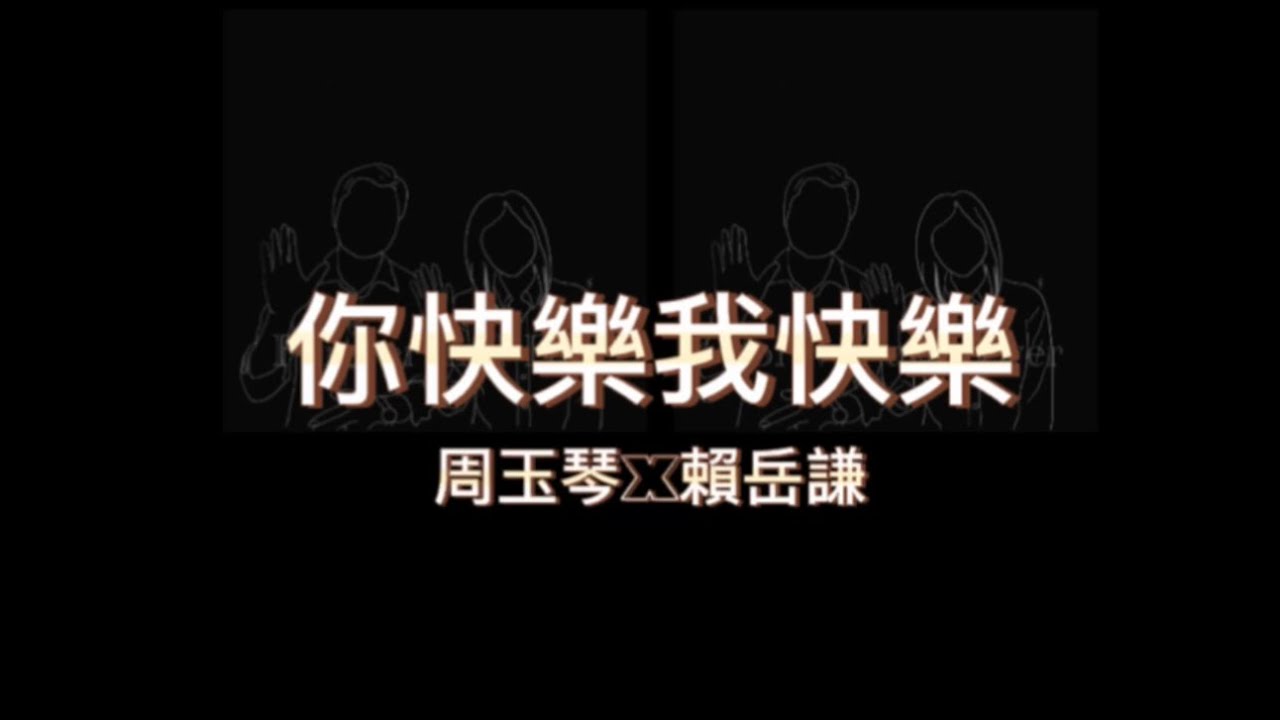 你快樂我快樂

周玉琴x賴岳謙